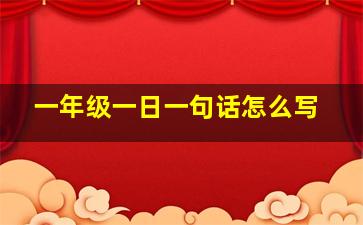 一年级一日一句话怎么写